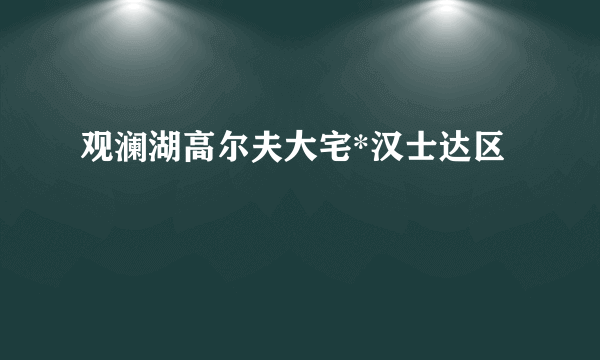 观澜湖高尔夫大宅*汉士达区